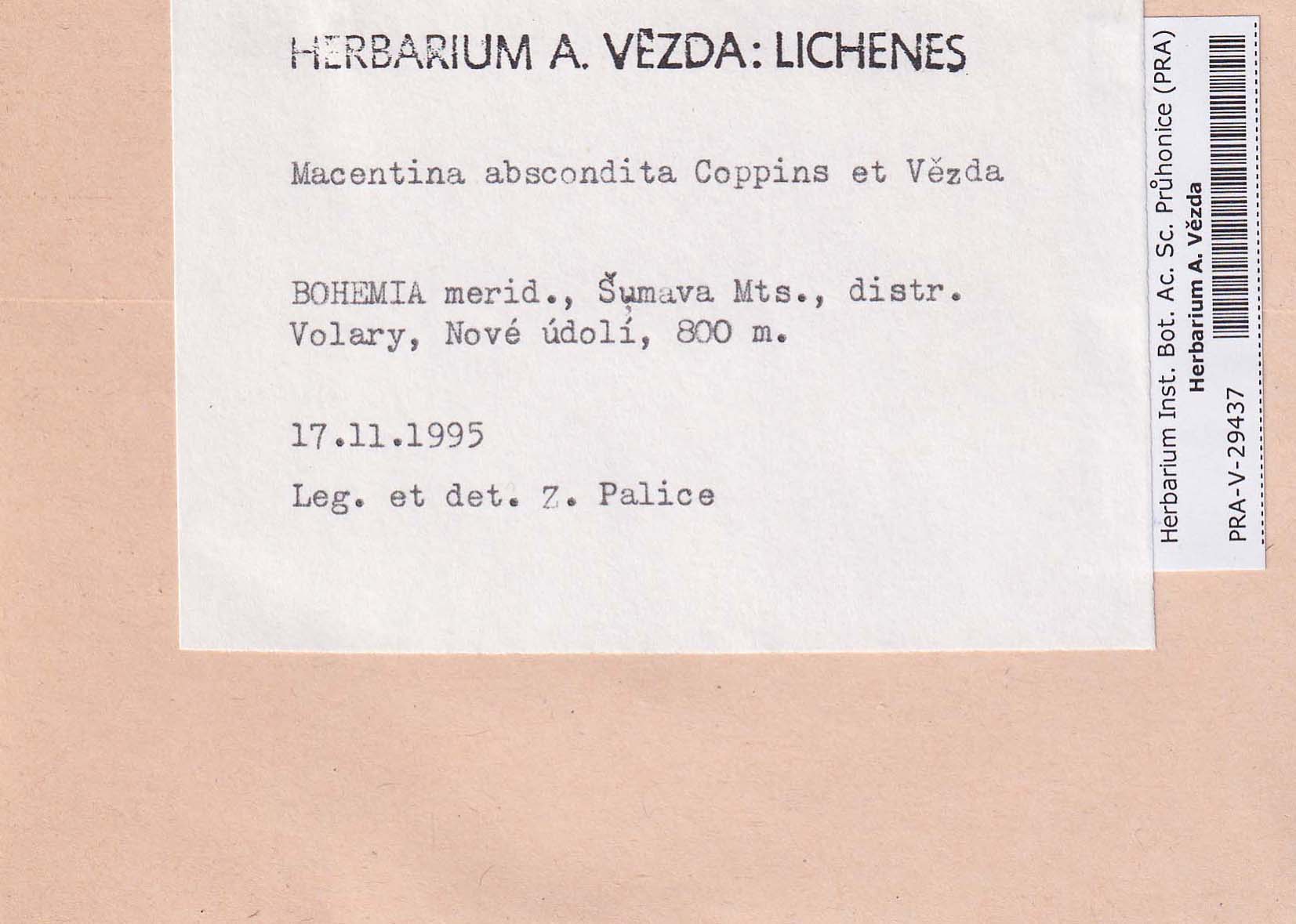 HERBARIUM A. VĚZDA: LICHENES

Macentina abscondita Coppins et Vězda

BOHEMIA merid., Šumava Mts., distr. Volary, Nové údolí, 800 m.

17.11.1995

Leg. et det. Z. Palice

Herbarium Inst. Bot. Ac. Sc. Průhonice (PRA)
Herbarium A. Vězda
PRA-V-29437